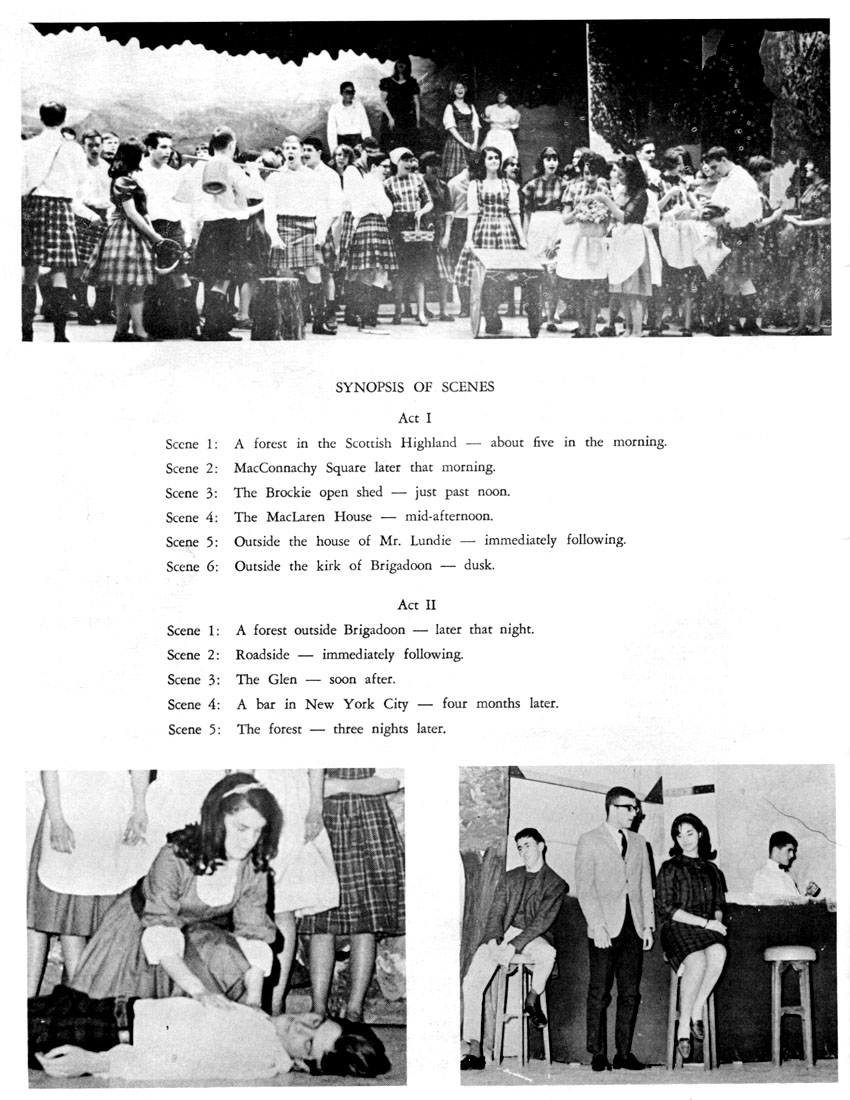 SYNOPSIS OF SCENES

Act I

Scene 1: A forest in the Scottish Highland — about five in the morning.

Scene 2: MacConnachy Square later that morning.

Scene 3: The Brockie open shed — just past noon.

Scene 4: The MacLaren House — mid-afternoon.

Scene 5: Outside the house of Mr. Lundie — immediately following.

Scene 6: Outside the kirk of Brigadoon — dusk.

Act II

Scene 1: A forest outside Brigadoon — later that night.

Scene 2: Roadside — immediately following.

Scene 3: The Glen — soon after.

Scene 4: A bar in New York City — four months later.

Scene 5: The forest — three nights later.